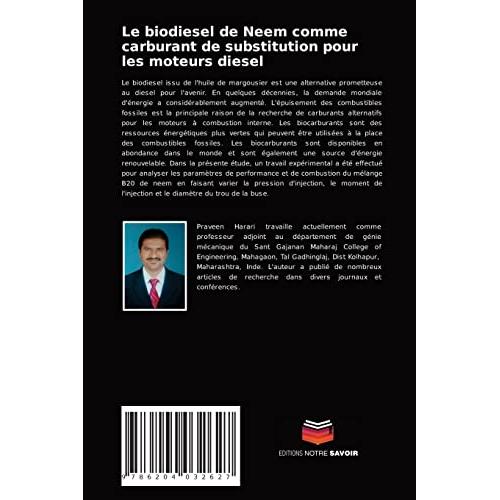 Le biodiesel de Neem comme carburant de substitution pour les moteurs diesel

Le biodiesel issu de l'huile de margousier est une alternative prometteuse au diesel pour l'avenir. En quelques décennies, la demande mondiale d'énergie a considérablement augmenté. L'épuisement des combustibles fossiles est la principale raison de la recherche de carburants alternatifs pour les moteurs à combustion interne. Les biocarburants sont des ressources énergétiques plus vertes qui peuvent être utilisées à la place des combustibles fossiles. Les biocarburants sont disponibles en abondance dans le monde et sont également une source d'énergie renouvelable. Dans la présente étude, un travail expérimental a été effectué pour analyser les paramètres de performance et de combustion du mélange B20 de neem en faisant varier la pression d'injection, le moment de l'injection et le diamètre du trou de la buse.

Praveen Harari travaille actuellement comme professeur adjoint au département de génie mécanique du Sant Gajanan Maharaj College of Engineering, Mahagaon, Tal Gadhinglaj, Dist Kolhapur, Maharashtra, Inde. L'auteur a publié de nombreux articles de recherche dans divers journaux et conférences.

9 786204 032627

EDITIONS NOTRE SAVOIR